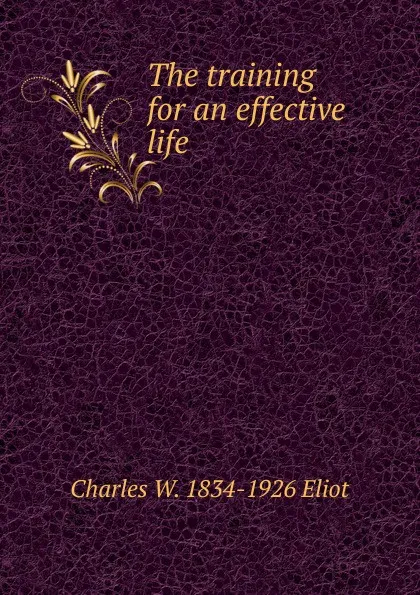 The training for an effective life

Charles W. 1834-1926 Eliot